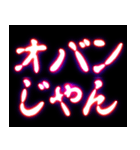 オバン
じゃん